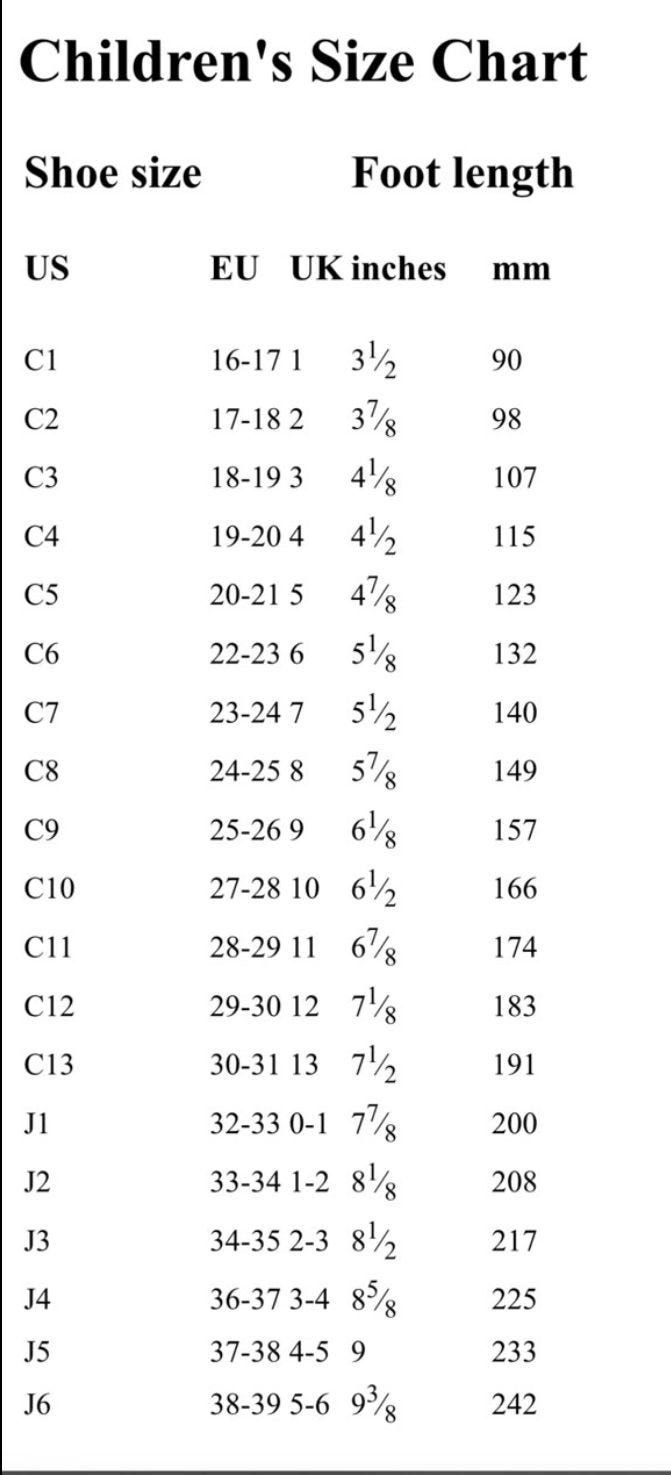 Children's Size Chart

| Shoe size | | | Foot length | |
|---|---|---|---|---|
| US | EU | UK | inches | mm |
| C1 | 16-17 | 1 | $3\frac{1}{2}$ | 90 |
| C2 | 17-18 | 2 | $3\frac{7}{8}$ | 98 |
| C3 | 18-19 | 3 | $4\frac{1}{8}$ | 107 |
| C4 | 19-20 | 4 | $4\frac{1}{2}$ | 115 |
| C5 | 20-21 | 5 | $4\frac{7}{8}$ | 123 |
| C6 | 22-23 | 6 | $5\frac{1}{8}$ | 132 |
| C7 | 23-24 | 7 | $5\frac{1}{2}$ | 140 |
| C8 | 24-25 | 8 | $5\frac{7}{8}$ | 149 |
| C9 | 25-26 | 9 | $6\frac{1}{8}$ | 157 |
| C10 | 27-28 | 10 | $6\frac{1}{2}$ | 166 |
| C11 | 28-29 | 11 | $6\frac{7}{8}$ | 174 |
| C12 | 29-30 | 12 | $7\frac{1}{8}$ | 183 |
| C13 | 30-31 | 13 | $7\frac{1}{2}$ | 191 |
| J1 | 32-33 | 0-1 | $7\frac{7}{8}$ | 200 |
| J2 | 33-34 | 1-2 | $8\frac{1}{8}$ | 208 |
| J3 | 34-35 | 2-3 | $8\frac{1}{2}$ | 217 |
| J4 | 36-37 | 3-4 | $8\frac{5}{8}$ | 225 |
| J5 | 37-38 | 4-5 | 9 | 233 |
| J6 | 38-39 | 5-6 | $9\frac{3}{8}$ | 242 |